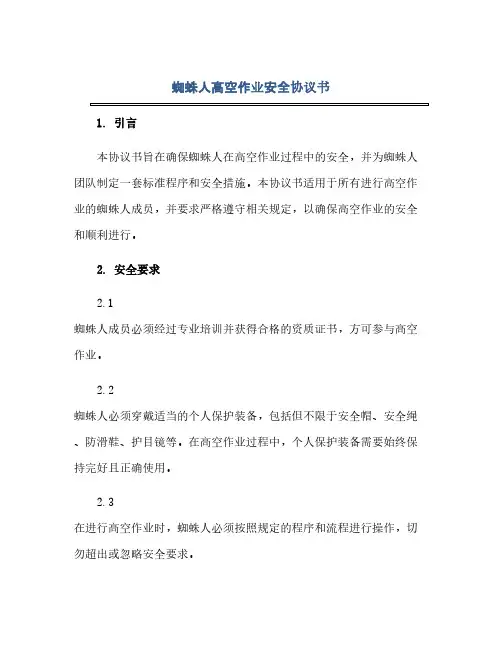 蜘蛛人高空作业安全协议书

1. 引言

本协议书旨在确保蜘蛛人在高空作业过程中的安全，并为蜘蛛人团队制定一套标准程序和安全措施。本协议书适用于所有进行高空作业的蜘蛛人成员，并要求严格遵守相关规定，以确保高空作业的安全和顺利进行。

2. 安全要求

2.1

蜘蛛人成员必须经过专业培训并获得合格的资质证书，方可参与高空作业。

2.2

蜘蛛人必须穿戴适当的个人保护装备，包括但不限于安全帽、安全绳、防滑鞋、护目镜等。在高空作业过程中，个人保护装备需要始终保持完好且正确使用。

2.3

在进行高空作业时，蜘蛛人必须按照规定的程序和流程进行操作，切勿超出或忽略安全要求。